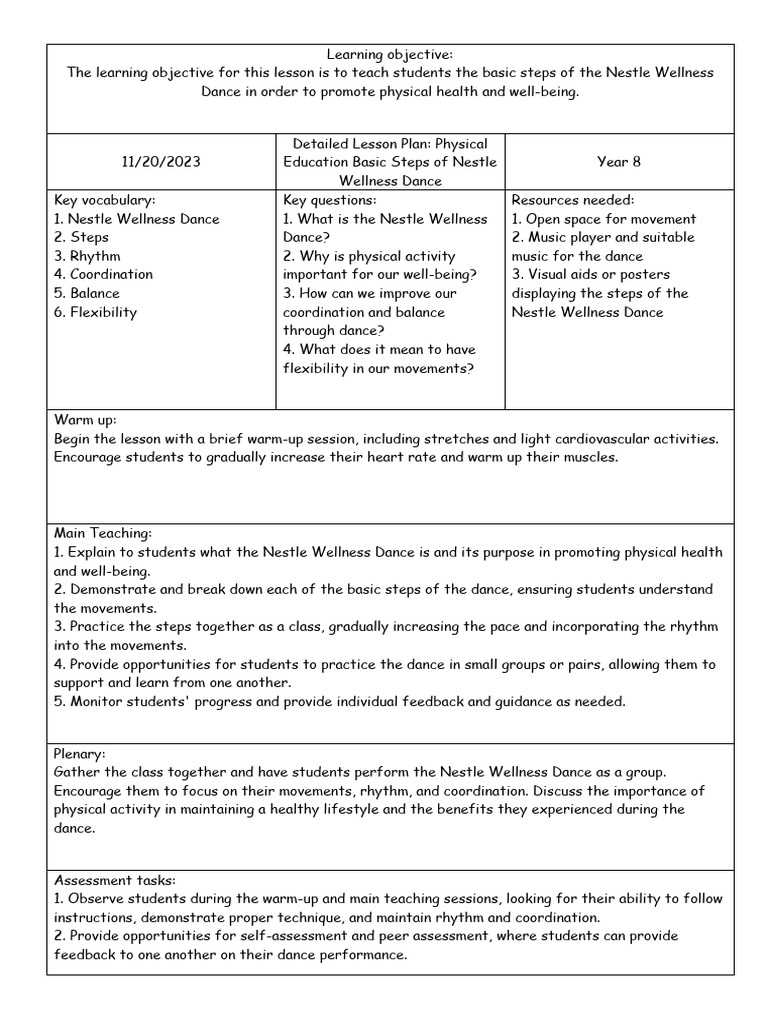 Learning objective:
The learning objective for this lesson is to teach students the basic steps of the Nestle Wellness Dance in order to promote physical health and well-being.

| 11/20/2023 | Detailed Lesson Plan: Physical Education Basic Steps of Nestle Wellness Dance | Year 8 |
|---|---|---|
| Key vocabulary: 1. Nestle Wellness Dance 2. Steps 3. Rhythm 4. Coordination 5. Balance 6. Flexibility | Key questions: 1. What is the Nestle Wellness Dance? 2. Why is physical activity important for our well-being? 3. How can we improve our coordination and balance through dance? 4. What does it mean to have flexibility in our movements? | Resources needed: 1. Open space for movement 2. Music player and suitable music for the dance 3. Visual aids or posters displaying the steps of the Nestle Wellness Dance |

Warm up:
Begin the lesson with a brief warm-up session, including stretches and light cardiovascular activities. Encourage students to gradually increase their heart rate and warm up their muscles.

Main Teaching:
1. Explain to students what the Nestle Wellness Dance is and its purpose in promoting physical health and well-being.
2. Demonstrate and break down each of the basic steps of the dance, ensuring students understand the movements.
3. Practice the steps together as a class, gradually increasing the pace and incorporating the rhythm into the movements.
4. Provide opportunities for students to practice the dance in small groups or pairs, allowing them to support and learn from one another.
5. Monitor students' progress and provide individual feedback and guidance as needed.

Plenary:
Gather the class together and have students perform the Nestle Wellness Dance as a group. Encourage them to focus on their movements, rhythm, and coordination. Discuss the importance of physical activity in maintaining a healthy lifestyle and the benefits they experienced during the dance.

Assessment tasks:
1. Observe students during the warm-up and main teaching sessions, looking for their ability to follow instructions, demonstrate proper technique, and maintain rhythm and coordination.
2. Provide opportunities for self-assessment and peer assessment, where students can provide feedback to one another on their dance performance.